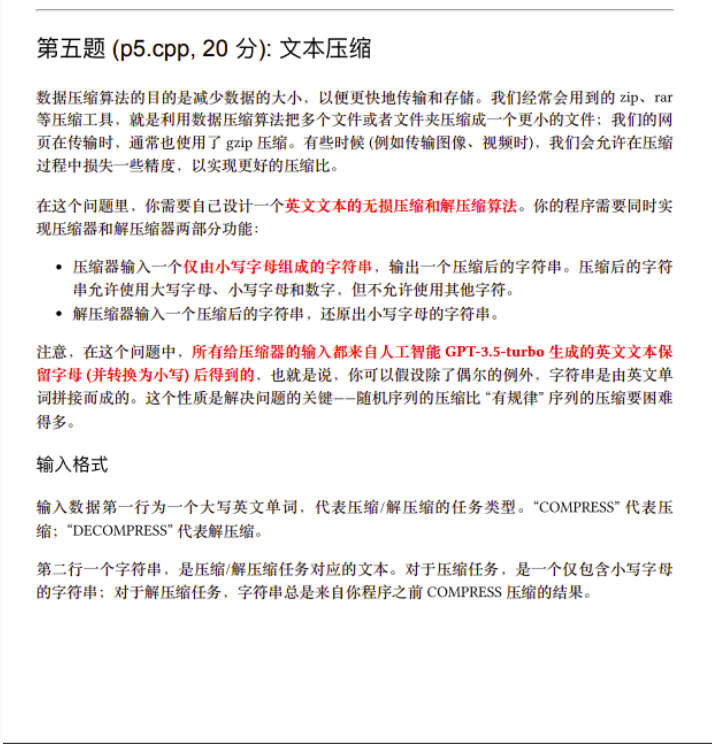 第五题 (p5.cpp, 20 分): 文本压缩

数据压缩算法的目的是减少数据的大小，以便更快地传输和存储。我们经常会用到的 zip、rar 等压缩工具，就是利用数据压缩算法把多个文件或者文件夹压缩成一个更小的文件；我们的网页在传输时，通常也使用了 gzip 压缩。有些时候 (例如传输图像、视频时)，我们会允许在压缩过程中损失一些精度，以实现更好的压缩比。

在这个问题里，你需要自己设计一个英文文本的无损压缩和解压缩算法。你的程序需要同时实现压缩器和解压缩器两部分功能：

• 压缩器输入一个仅由小写字母组成的字符串，输出一个压缩后的字符串。压缩后的字符串允许使用大写字母、小写字母和数字，但不允许使用其他字符。
• 解压缩器输入一个压缩后的字符串，还原出小写字母的字符串。

注意，在这个问题中，所有给压缩器的输入都来自人工智能 GPT-3.5-turbo 生成的英文文本保留字母 (并转换为小写) 后得到的，也就是说，你可以假设除了偶尔的例外，字符串是由英文单词拼接而成的。这个性质是解决问题的关键——随机序列的压缩比 “有规律” 序列的压缩要困难得多。

输入格式

输入数据第一行为一个大写英文单词，代表压缩/解压缩的任务类型。“COMPRESS” 代表压缩；“DECOMPRESS” 代表解压缩。

第二行一个字符串，是压缩/解压缩任务对应的文本。对于压缩任务，是一个仅包含小写字母的字符串；对于解压缩任务，字符串总是来自你程序之前 COMPRESS 压缩的结果。